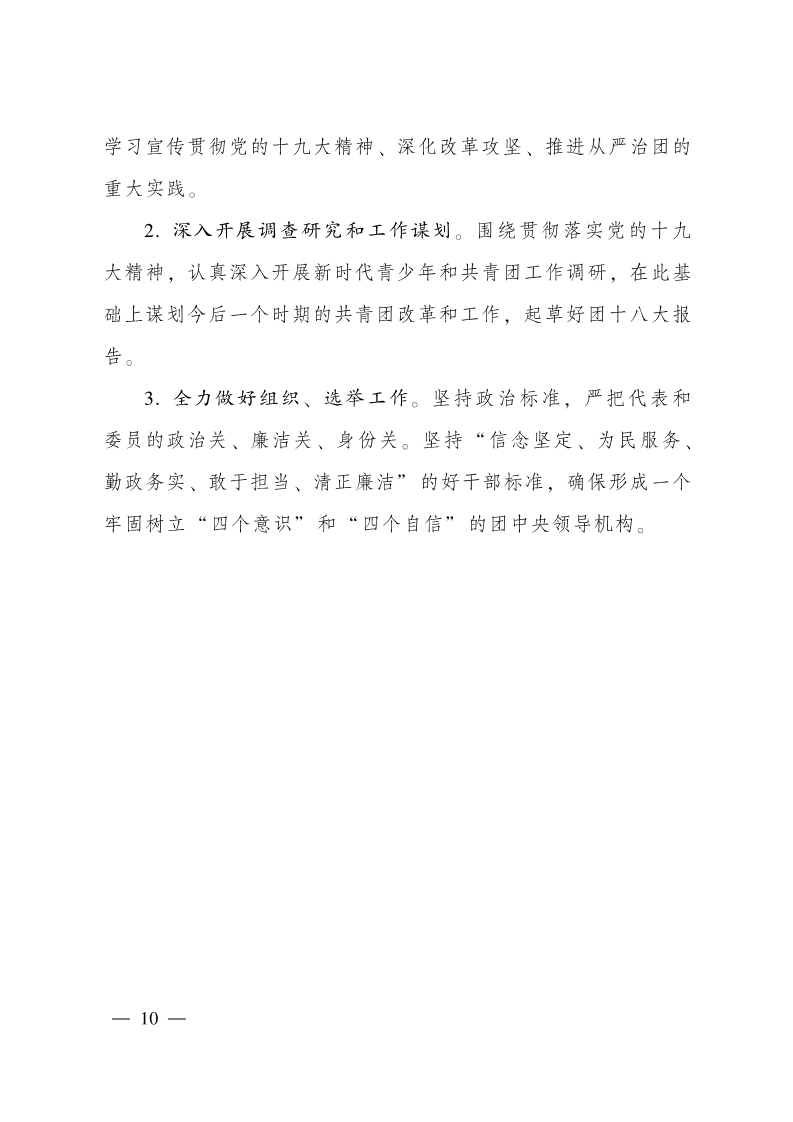 学习宣传贯彻党的十九大精神、深化改革攻坚、推进从严治团的重大实践。

2. 深入开展调查研究和工作谋划。围绕贯彻落实党的十九大精神，认真深入开展新时代青少年和共青团工作调研，在此基础上谋划今后一个时期的共青团改革和工作，起草好团十八大报告。

3. 全力做好组织、选举工作。坚持政治标准，严把代表和委员的政治关、廉洁关、身份关。坚持“信念坚定、为民服务、勤政务实、敢于担当、清正廉洁”的好干部标准，确保形成一个牢固树立“四个意识”和“四个自信”的团中央领导机构。

— 10 —